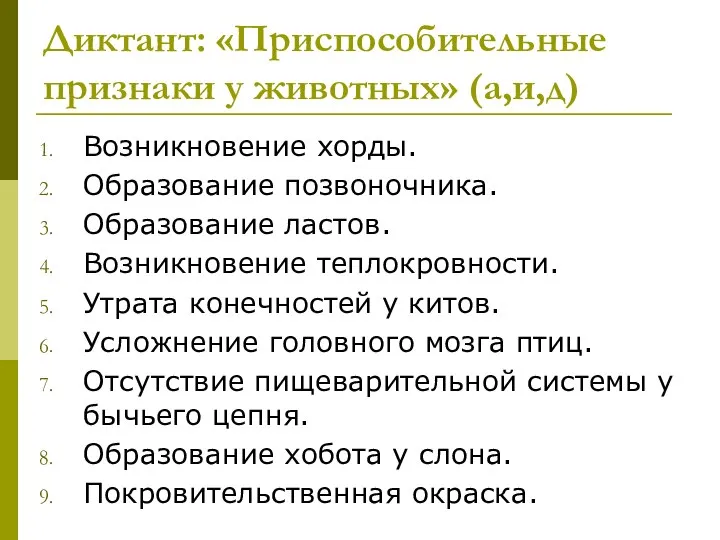 Диктант: «Приспособительные признаки у животных» (а,и,д)

1. Возникновение хорды.
2. Образование позвоночника.
3. Образование ластов.
4. Возникновение теплокровности.
5. Утрата конечностей у китов.
6. Усложнение головного мозга птиц.
7. Отсутствие пищеварительной системы у бычьего цепня.
8. Образование хобота у слона.
9. Покровительственная окраска.